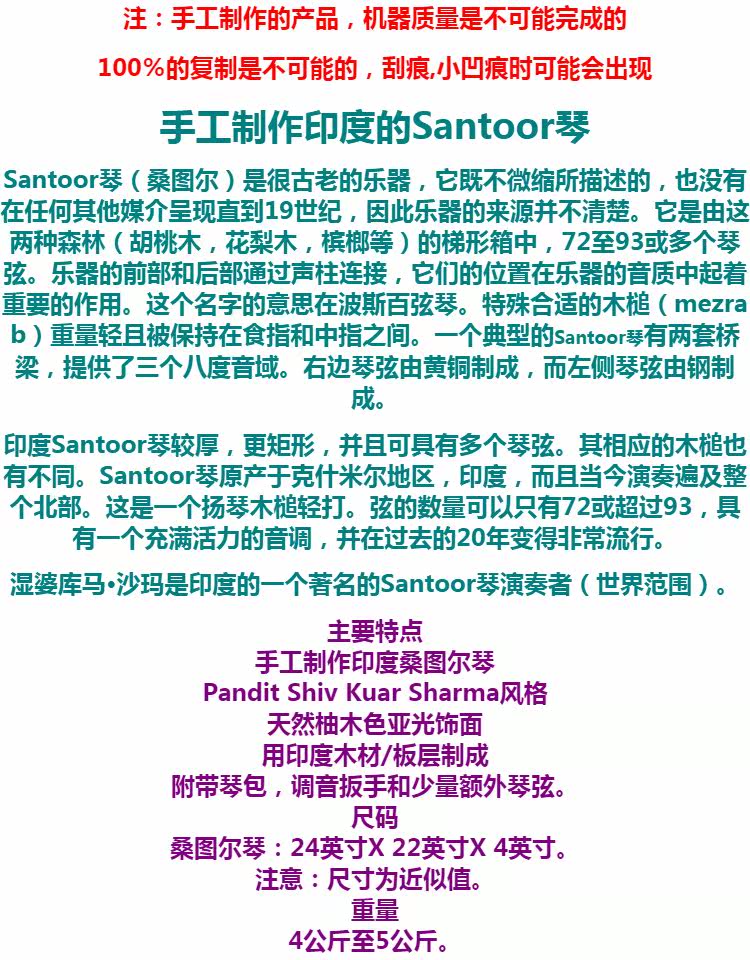 注：手工制作的产品，机器质量是不可能完成的

100%的复制是不可能的，刮痕,小凹痕时可能会出现

手工制作印度的Santoor琴

Santoor琴（桑图尔）是很古老的乐器，它既不微缩所描述的，也没有在任何其他媒介呈现直到19世纪，因此乐器的来源并不清楚。它是由这两种森林（胡桃木，花梨木，槟榔等）的梯形箱中，72至93或多个琴弦。乐器的前部和后部通过声柱连接，它们的位置在乐器的音质中起着重要的作用。这个名字的意思在波斯百弦琴。特殊合适的木槌（mezrab）重量轻且被保持在食指和中指之间。一个典型的Santoor琴有两套桥梁，提供了三个八度音域。右边琴弦由黄铜制成，而左侧琴弦由钢制成。

印度Santoor琴较厚，更矩形，并且可具有多个琴弦。其相应的木槌也有不同。Santoor琴原产于克什米尔地区，印度，而且当今演奏遍及整个北部。这是一个扬琴木槌轻打。弦的数量可以只有72或超过93，具有一个充满活力的音调，并在过去的20年变得非常流行。

湿婆库马•沙玛是印度的一个著名的Santoor琴演奏者（世界范围）。

主要特点
手工制作印度桑图尔琴
Pandit Shiv Kuar Sharma风格
天然柚木色亚光饰面
用印度木材/板层制成
附带琴包，调音扳手和少量额外琴弦。
尺码
桑图尔琴：24英寸X 22英寸X 4英寸。
注意：尺寸为近似值。
重量
4公斤至5公斤。